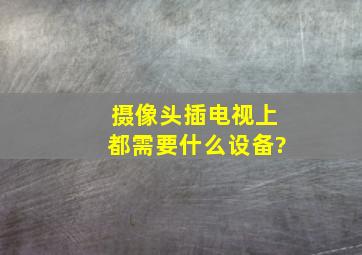 摄像头插电视上都需要什么设备?